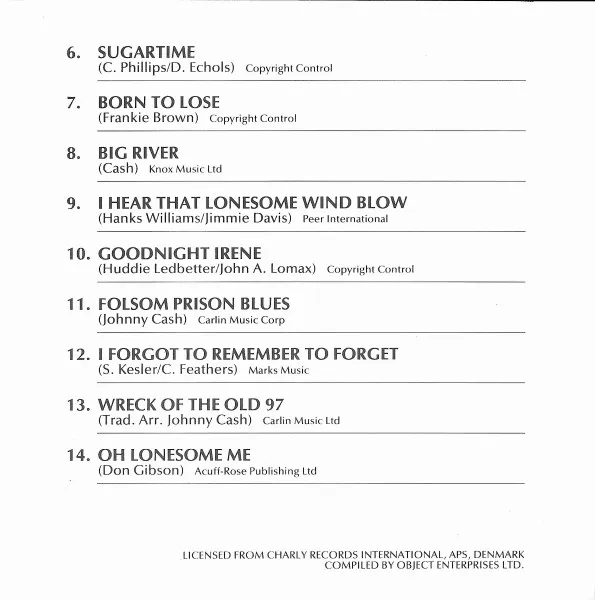 6. SUGARTIME
(C. Phillips/D. Echols) Copyright Control

7. BORN TO LOSE
(Frankie Brown) Copyright Control

8. BIG RIVER
(Cash) Knox Music Ltd

9. I HEAR THAT LONESOME WIND BLOW
(Hanks Williams/Jimmie Davis) Peer International

10. GOODNIGHT IRENE
(Huddie Ledbetter/John A. Lomax) Copyright Control

11. FOLSOM PRISON BLUES
(Johnny Cash) Carlin Music Corp

12. I FORGOT TO REMEMBER TO FORGET
(S. Kesler/C. Feathers) Marks Music

13. WRECK OF THE OLD 97
(Trad. Arr. Johnny Cash) Carlin Music Ltd

14. OH LONESOME ME
(Don Gibson) Acuff-Rose Publishing Ltd

LICENSED FROM CHARLY RECORDS INTERNATIONAL, APS, DENMARK
COMPILED BY OBJECT ENTERPRISES LTD.